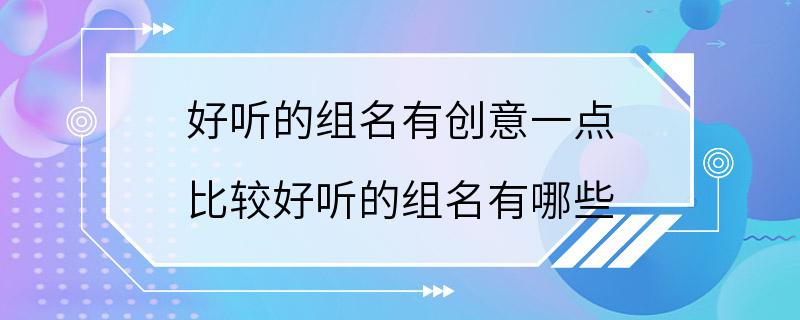 好听的组名有创意一点
比较好听的组名有哪些